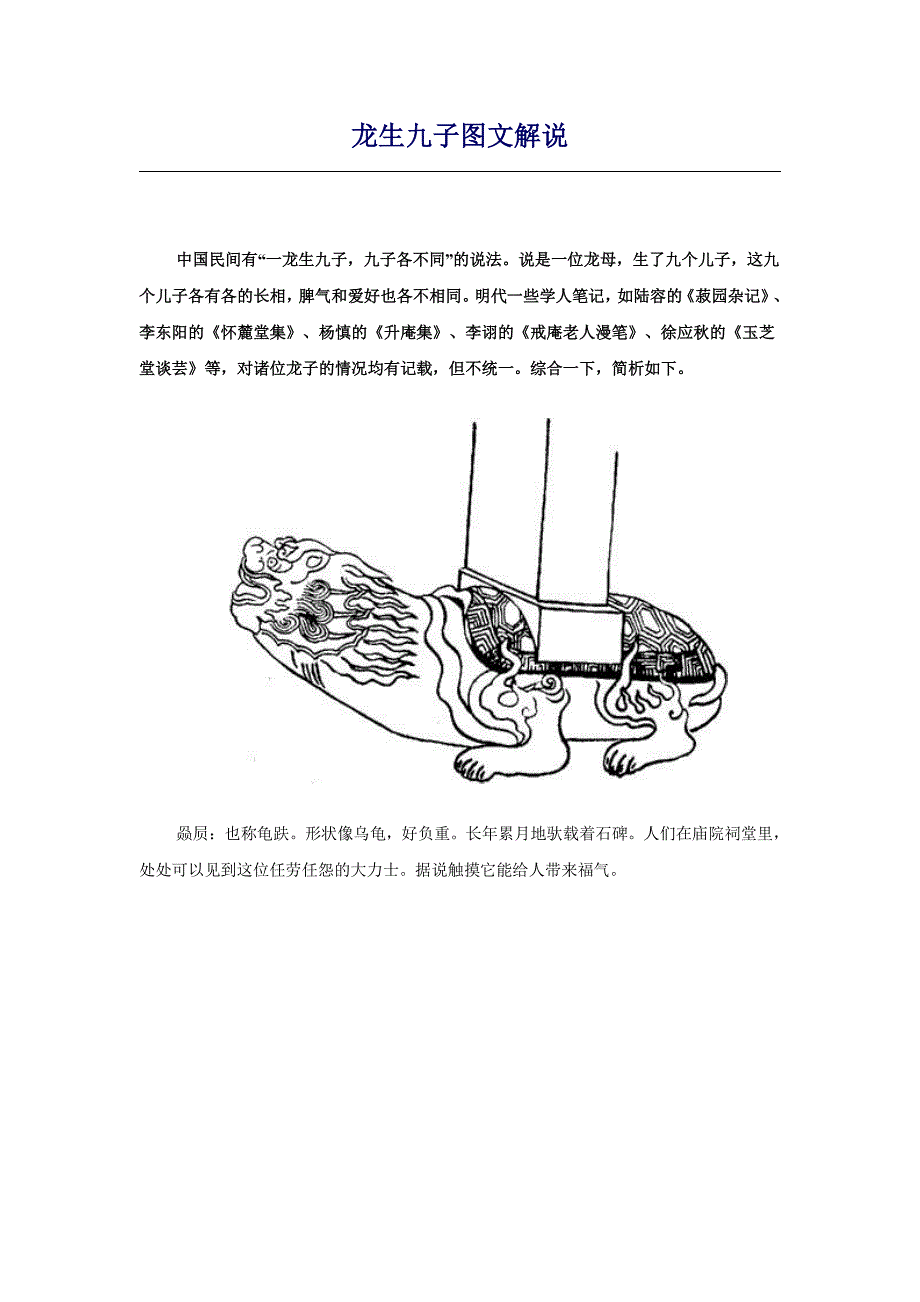 龙生九子图文解说

中国民间有“一龙生九子，九子各不同”的说法。说是一位龙母，生了九个儿子，这九个儿子各有各的长相，脾气和爱好也各不相同。明代一些学人笔记，如陆容的《菽园杂记》、李东阳的《怀麓堂集》、杨慎的《升庵集》、李诩的《戒庵老人漫笔》、徐应秋的《玉芝堂谈荟》等，对诸位龙子的情况均有记载，但不统一。综合一下，简析如下。

赑屃：也称龟趺。形状像乌龟，好负重。长年累月地驮载着石碑。人们在庙院祠堂里，处处可以见到这位任劳任怨的大力士。据说触摸它能给人带来福气。